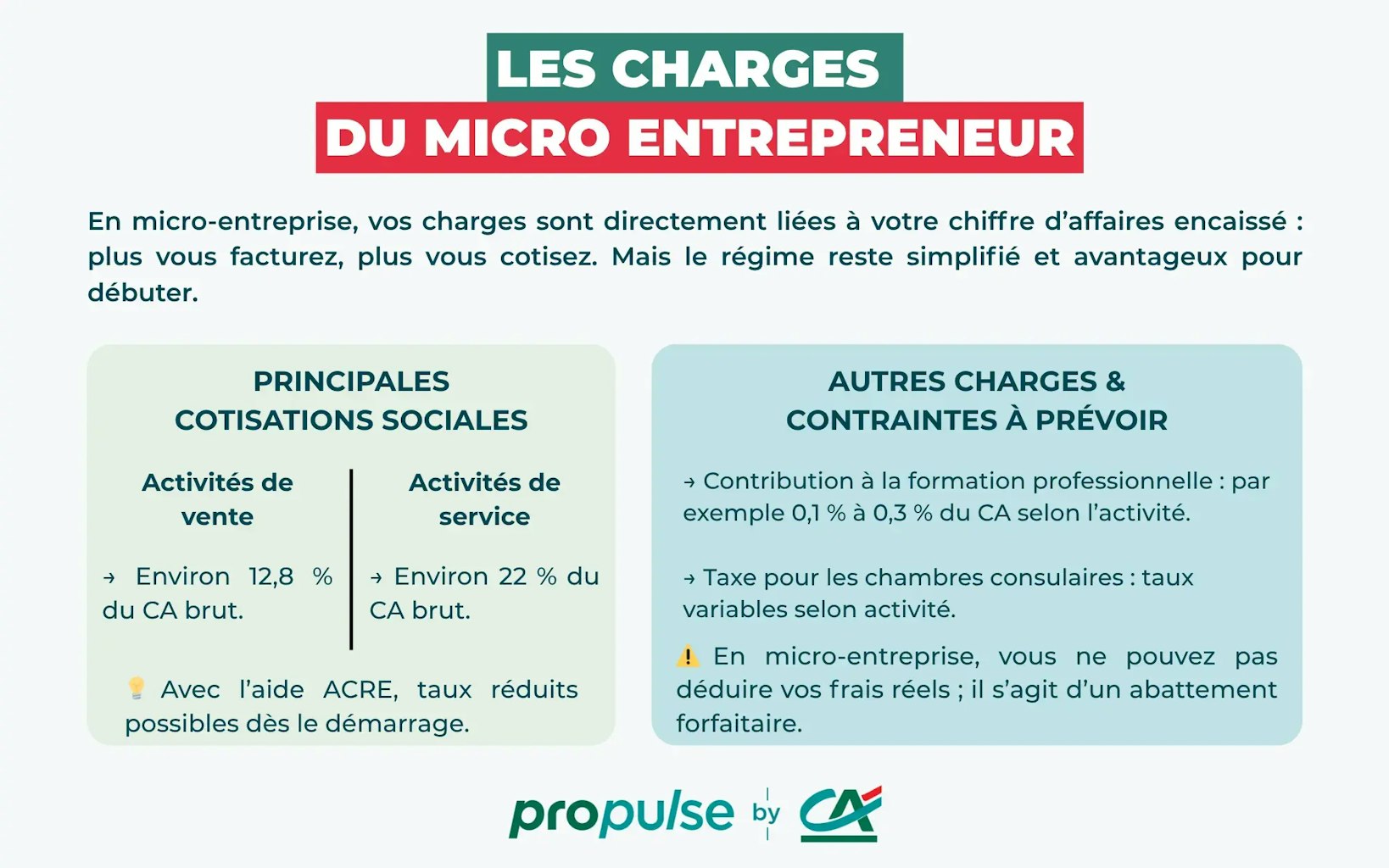 LES CHARGES
DU MICRO ENTREPRENEUR

En micro-entreprise, vos charges sont directement liées à votre chiffre d'affaires encaissé : plus vous facturez, plus vous cotisez. Mais le régime reste simplifié et avantageux pour débuter.

PRINCIPALES COTISATIONS SOCIALES

Activités de vente

→ Environ 12,8 % du CA brut.

Activités de service

→ Environ 22 % du CA brut.

💡 Avec l'aide ACRE, taux réduits possibles dès le démarrage.

AUTRES CHARGES & CONTRAINTES À PRÉVOIR

→ Contribution à la formation professionnelle : par exemple 0,1 % à 0,3 % du CA selon l'activité.

→ Taxe pour les chambres consulaires : taux variables selon activité.

⚠️ En micro-entreprise, vous ne pouvez pas déduire vos frais réels ; il s'agit d'un abattement forfaitaire.

propulse by CA